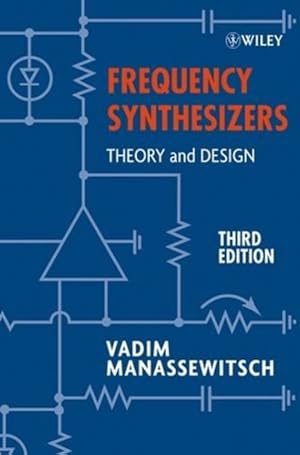 WILEY

FREQUENCY SYNTHESIZERS

THEORY and DESIGN

THIRD EDITION

VADIM MANASSEWITSCH